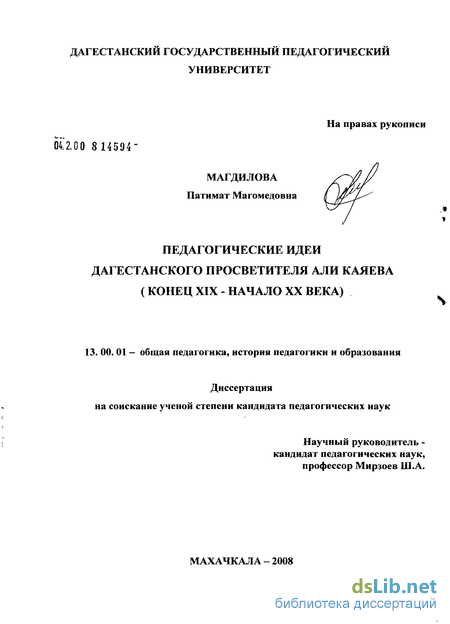 ДАГЕСТАНСКИЙ ГОСУДАРСТВЕННЫЙ ПЕДАГОГИЧЕСКИЙ УНИВЕРСИТЕТ

На правах рукописи

04.2.00 8 14594 -

МАГДИЛОВА
Патимат Магомедовна

ПЕДАГОГИЧЕСКИЕ ИДЕИ
ДАГЕСТАНСКОГО ПРОСВЕТИТЕЛЯ АЛИ КАЯЕВА
( КОНЕЦ XIX - НАЧАЛО XX ВЕКА)

13. 00. 01 – общая педагогика, история педагогики и образования

Диссертация
на соискание ученой степени кандидата педагогических наук

Научный руководитель -
кандидат педагогических наук,
профессор Мирзоев Ш.А.

МАХАЧКАЛА – 2008

dsLib.net
библиотека диссертаций